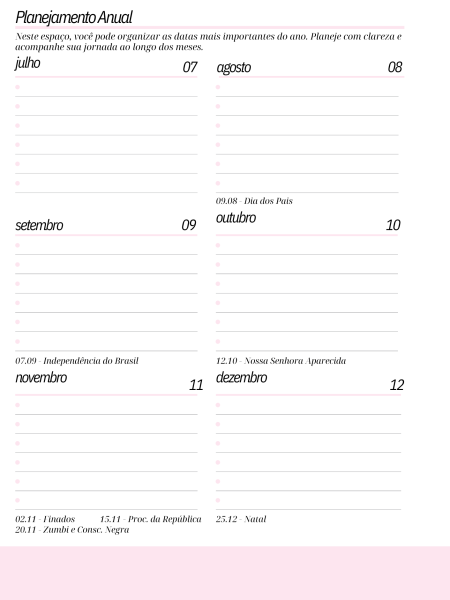 Planejamento Anual

Neste espaço, você pode organizar as datas mais importantes do ano. Planeje com clareza e acompanhe sua jornada ao longo dos meses.

julho 07

agosto 08

09.08 - Dia dos Pais

setembro 09

07.09 - Independência do Brasil

outubro 10

12.10 - Nossa Senhora Aparecida

novembro 11

02.11 - Finados 15.11 - Proc. da República
20.11 - Zumbi e Consc. Negra

dezembro 12

25.12 - Natal